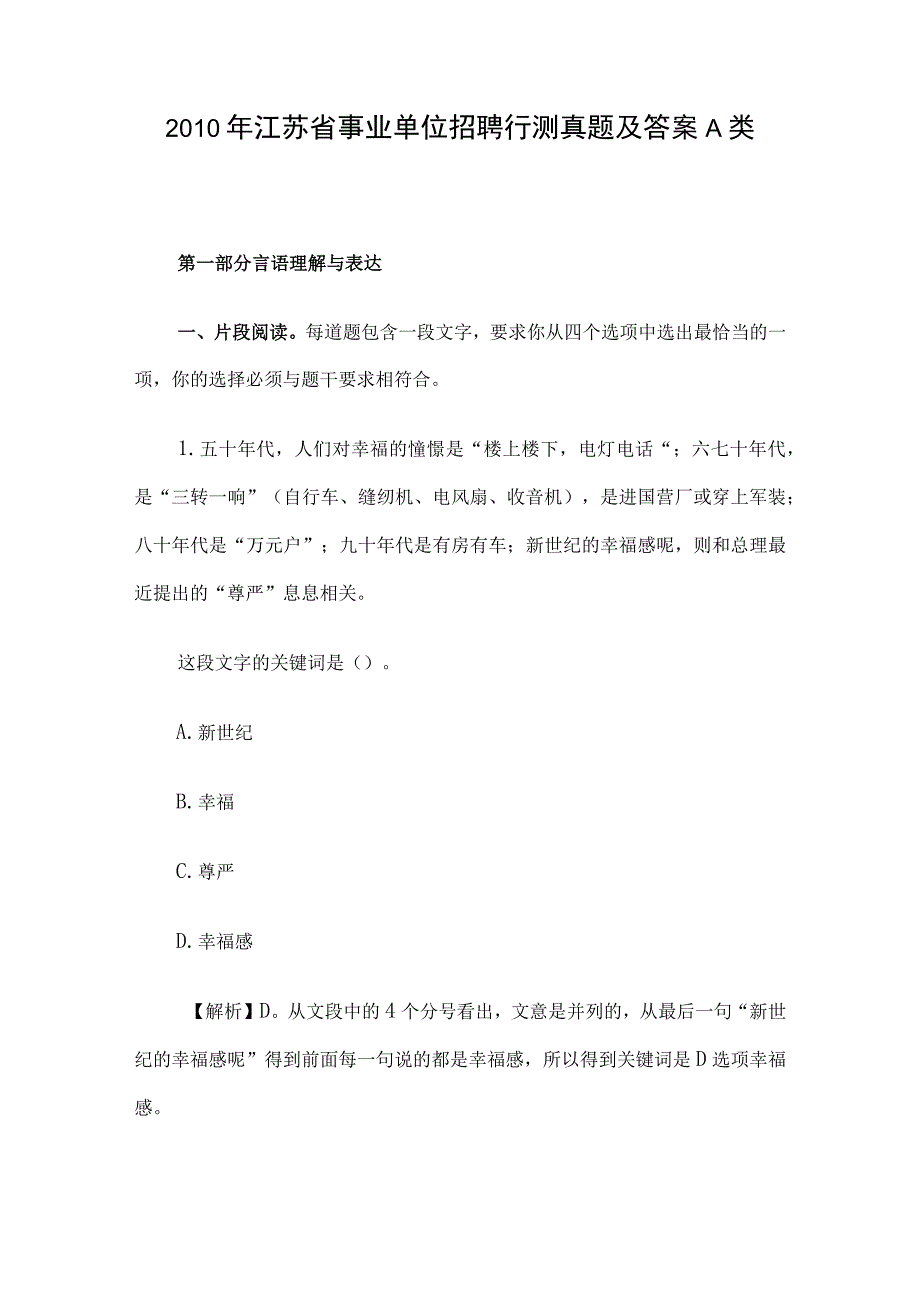 2010年江苏省事业单位招聘行测真题及答案A类

第一部分言语理解与表达

一、片段阅读。每道题包含一段文字，要求你从四个选项中选出最恰当的一项，你的选择必须与题干要求相符合。

1.五十年代，人们对幸福的憧憬是“楼上楼下，电灯电话“；六七十年代，是“三转一响”（自行车、缝纫机、电风扇、收音机），是进国营厂或穿上军装；八十年代是“万元户”；九十年代是有房有车；新世纪的幸福感呢，则和总理最近提出的“尊严”息息相关。

这段文字的关键词是（）。

A.新世纪

B.幸福

C.尊严

D.幸福感

【解析】D。从文段中的4个分号看出，文意是并列的，从最后一句“新世纪的幸福感呢”得到前面每一句说的都是幸福感，所以得到关键词是D选项幸福感。